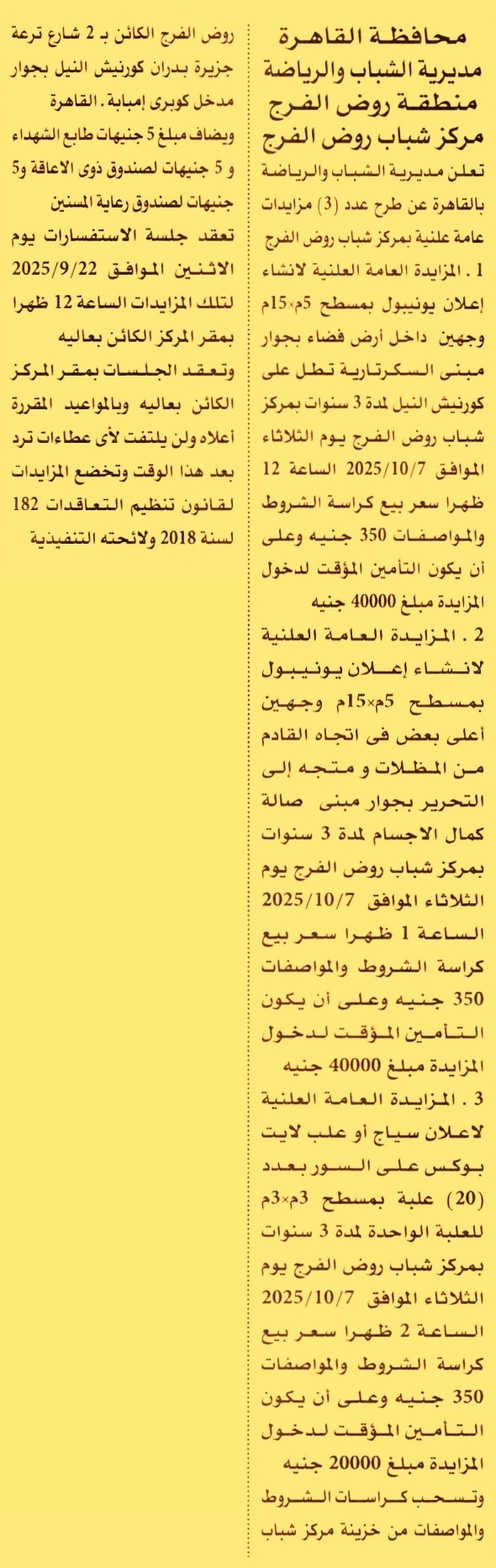 محافظة القاهرة
مديرية الشباب والرياضة
منطقة روض الفرج
مركز شباب روض الفرج

تعلن مديرية الشباب والرياضة بالقاهرة عن طرح عدد (3) مزايدات عامة علنية بمركز شباب روض الفرج
1 . المزايدة العامة العلنية لانشاء إعلان يونيبول بمسطح 5م×15م وجهين داخل أرض فضاء بجوار مبنى السكرتارية تطل على كورنيش النيل لمدة 3 سنوات بمركز شباب روض الفرج يوم الثلاثاء الموافق 2025/10/7 الساعة 12 ظهرا سعر بيع كراسة الشروط والمواصفات 350 جنيه وعلى أن يكون التأمين المؤقت لدخول المزايدة مبلغ 40000 جنيه
2 . المزايدة العامة العلنية لانشاء إعلان يونيبول بمسطح 5م×15م وجهين أعلى بعض فى اتجاه القادم من المظلات و متجه إلى التحرير بجوار مبنى صالة كمال الاجسام لمدة 3 سنوات بمركز شباب روض الفرج يوم الثلاثاء الموافق 2025/10/7 الساعة 1 ظهرا سعر بيع كراسة الشروط والمواصفات 350 جنيه وعلى أن يكون التأمين المؤقت لدخول المزايدة مبلغ 40000 جنيه
3 . المزايدة العامة العلنية لاعلان سياج أو علب لايت بوكس على السور بعدد (20) علبة بمسطح 3م×3م للعلبة الواحدة لمدة 3 سنوات بمركز شباب روض الفرج يوم الثلاثاء الموافق 2025/10/7 الساعة 2 ظهرا سعر بيع كراسة الشروط والمواصفات 350 جنيه وعلى أن يكون التأمين المؤقت لدخول المزايدة مبلغ 20000 جنيه
وتسحب كراسات الشروط والمواصفات من خزينة مركز شباب روض الفرج الكائن بـ 2 شارع ترعة جزيرة بدران كورنيش النيل بجوار مدخل كوبرى إمبابة . القاهرة ويضاف مبلغ 5 جنيهات طابع الشهداء و 5 جنيهات لصندوق ذوى الاعاقة و5 جنيهات لصندوق رعاية المسنين
تعقد جلسة الاستفسارات يوم الاثنين الموافق 2025/9/22 لتلك المزايدات الساعة 12 ظهرا بمقر المركز الكائن بعاليه
وتعقد الجلسات بمقر المركز الكائن بعاليه وبالمواعيد المقررة أعلاه ولن يلتفت لأى عطاءات ترد بعد هذا الوقت وتخضع المزايدات لقانون تنظيم التعاقدات 182 لسنة 2018 ولائحته التنفيذية